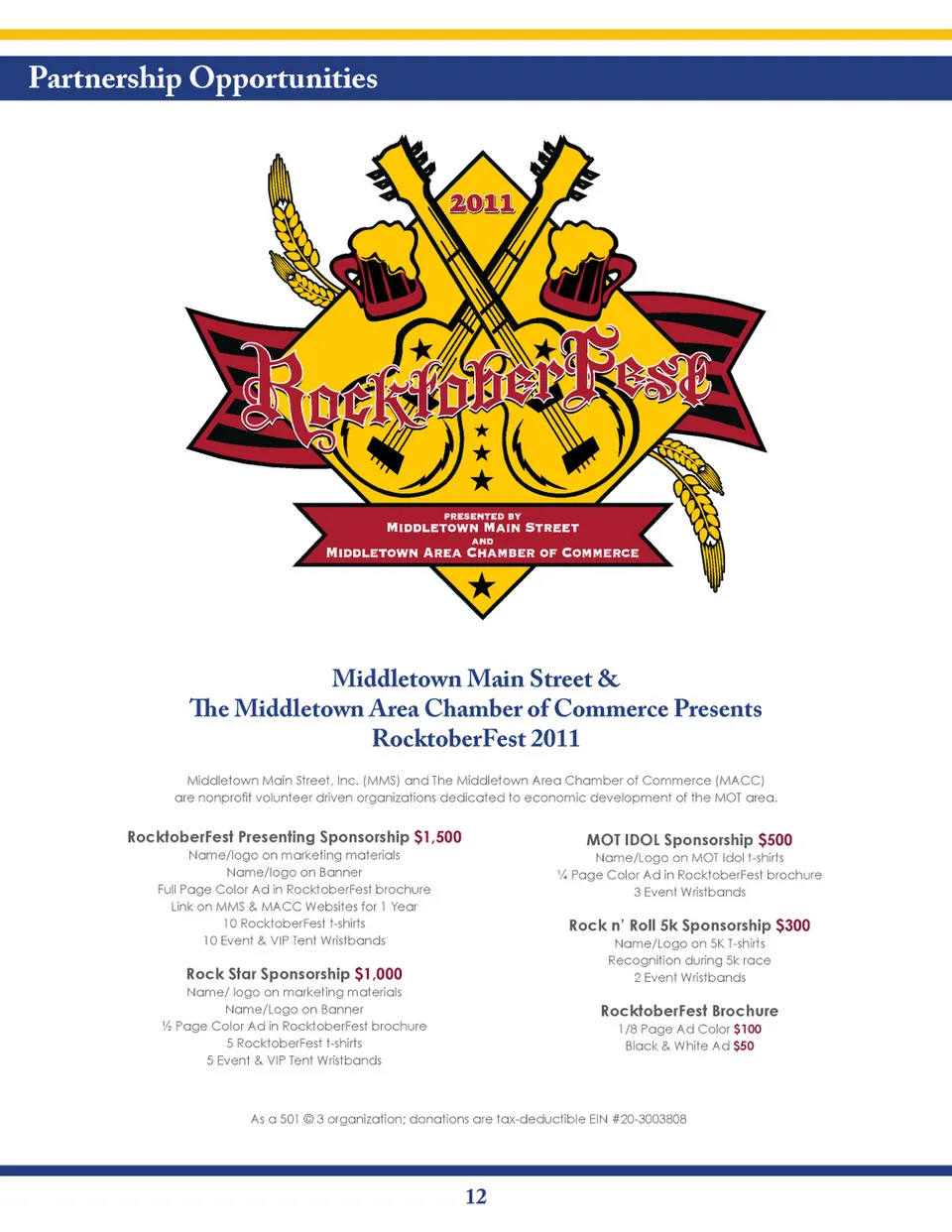 Partnership Opportunities

2011

RocktoberFest

PRESENTED BY
MIDDLETOWN MAIN STREET
AND
MIDDLETOWN AREA CHAMBER OF COMMERCE

Middletown Main Street &
The Middletown Area Chamber of Commerce Presents
RocktoberFest 2011

Middletown Main Street, Inc. (MMS) and The Middletown Area Chamber of Commerce (MACC) are nonprofit volunteer driven organizations dedicated to economic development of the MOT area.

RocktoberFest Presenting Sponsorship $1,500
Name/logo on marketing materials
Name/logo on Banner
Full Page Color Ad in RocktoberFest brochure
Link on MMS & MACC Websites for 1 Year
10 RocktoberFest t-shirts
10 Event & VIP Tent Wristbands

Rock Star Sponsorship $1,000
Name/ logo on marketing materials
Name/Logo on Banner
½ Page Color Ad in RocktoberFest brochure
5 RocktoberFest t-shirts
5 Event & VIP Tent Wristbands

MOT IDOL Sponsorship $500
Name/Logo on MOT Idol t-shirts
¼ Page Color Ad in RocktoberFest brochure
3 Event Wristbands

Rock n' Roll 5k Sponsorship $300
Name/Logo on 5K T-shirts
Recognition during 5k race
2 Event Wristbands

RocktoberFest Brochure
1/8 Page Ad Color $100
Black & White Ad $50

As a 501 © 3 organization; donations are tax-deductible EIN #20-3003808

12